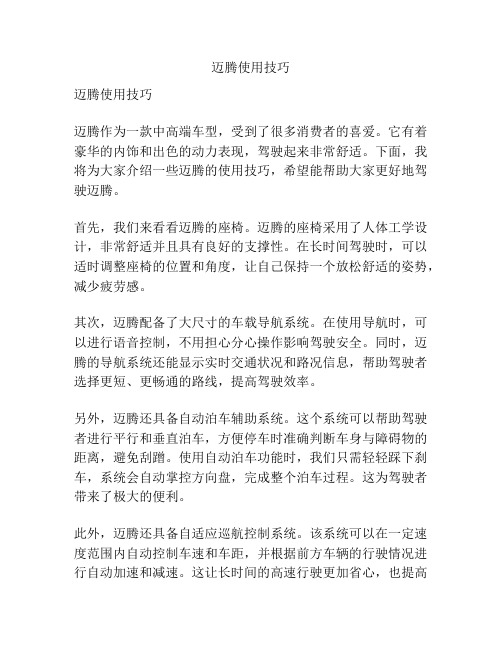 迈腾使用技巧

迈腾使用技巧

迈腾作为一款中高端车型，受到了很多消费者的喜爱。它有着豪华的内饰和出色的动力表现，驾驶起来非常舒适。下面，我将为大家介绍一些迈腾的使用技巧，希望能帮助大家更好地驾驶迈腾。

首先，我们来看看迈腾的座椅。迈腾的座椅采用了人体工学设计，非常舒适并且具有良好的支撑性。在长时间驾驶时，可以适时调整座椅的位置和角度，让自己保持一个放松舒适的姿势，减少疲劳感。

其次，迈腾配备了大尺寸的车载导航系统。在使用导航时，可以进行语音控制，不用担心分心操作影响驾驶安全。同时，迈腾的导航系统还能显示实时交通状况和路况信息，帮助驾驶者选择更短、更畅通的路线，提高驾驶效率。

另外，迈腾还具备自动泊车辅助系统。这个系统可以帮助驾驶者进行平行和垂直泊车，方便停车时准确判断车身与障碍物的距离，避免刮蹭。使用自动泊车功能时，我们只需轻轻踩下刹车，系统会自动掌控方向盘，完成整个泊车过程。这为驾驶者带来了极大的便利。

此外，迈腾还具备自适应巡航控制系统。该系统可以在一定速度范围内自动控制车速和车距，并根据前方车辆的行驶情况进行自动加速和减速。这让长时间的高速行驶更加省心，也提高